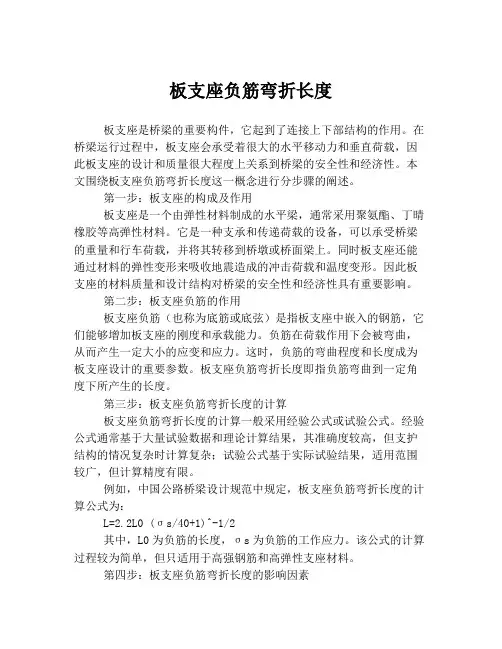 板支座负筋弯折长度

板支座是桥梁的重要构件，它起到了连接上下部结构的作用。在桥梁运行过程中，板支座会承受着很大的水平移动力和垂直荷载，因此板支座的设计和质量很大程度上关系到桥梁的安全性和经济性。本文围绕板支座负筋弯折长度这一概念进行分步骤的阐述。

第一步：板支座的构成及作用

板支座是一个由弹性材料制成的水平梁，通常采用聚氨酯、丁晴橡胶等高弹性材料。它是一种支承和传递荷载的设备，可以承受桥梁的重量和行车荷载，并将其转移到桥墩或桥面梁上。同时板支座还能通过材料的弹性变形来吸收地震造成的冲击荷载和温度变形。因此板支座的材料质量和设计结构对桥梁的安全性和经济性具有重要影响。

第二步：板支座负筋的作用

板支座负筋（也称为底筋或底弦）是指板支座中嵌入的钢筋，它们能够增加板支座的刚度和承载能力。负筋在荷载作用下会被弯曲，从而产生一定大小的应变和应力。这时，负筋的弯曲程度和长度成为板支座设计的重要参数。板支座负筋弯折长度即指负筋弯曲到一定角度下所产生的长度。

第三步：板支座负筋弯折长度的计算

板支座负筋弯折长度的计算一般采用经验公式或试验公式。经验公式通常基于大量试验数据和理论计算结果，其准确度较高，但支护结构的情况复杂时计算复杂；试验公式基于实际试验结果，适用范围较广，但计算精度有限。

例如，中国公路桥梁设计规范中规定，板支座负筋弯折长度的计算公式为：

L=2.2L0 (σs/40+1)^-1/2

其中，L0为负筋的长度，σs为负筋的工作应力。该公式的计算过程较为简单，但只适用于高强钢筋和高弹性支座材料。

第四步：板支座负筋弯折长度的影响因素